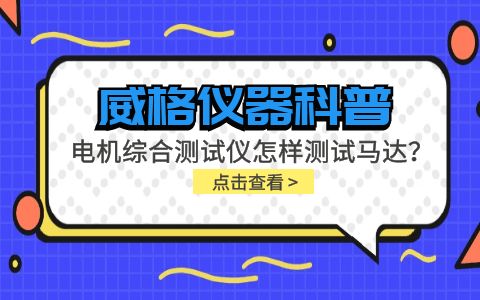 威格仪器科普

电机综合测试仪怎样测试马达?

点击查看 >